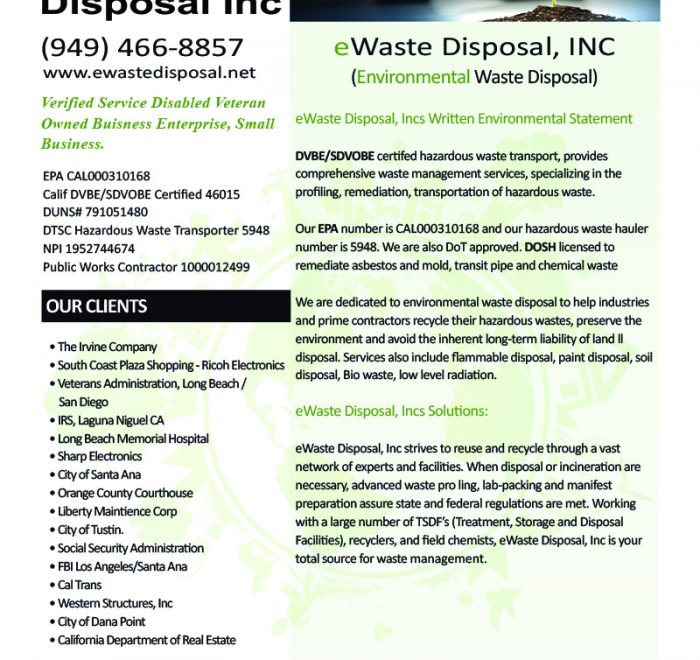 Disposal Inc

(949) 466-8857
www.ewastedisposal.net

Verified Service Disabled Veteran Owned Buisness Enterprise, Small Business.

EPA CAL000310168
Calif DVBE/SDVOBE Certified 46015
DUNS# 791051480
DTSC Hazardous Waste Transporter 5948
NPI 1952744674
Public Works Contractor 1000012499

OUR CLIENTS

• The Irvine Company
• South Coast Plaza Shopping - Ricoh Electronics
• Veterans Administration, Long Beach / San Diego
• IRS, Laguna Niguel CA
• Long Beach Memorial Hospital
• Sharp Electronics
• City of Santa Ana
• Orange County Courthouse
• Liberty Maintience Corp
• City of Tustin.
• Social Security Administration
• FBI Los Angeles/Santa Ana
• Cal Trans
• Western Structures, Inc
• City of Dana Point
• California Department of Real Estate

eWaste Disposal, INC
(Environmental Waste Disposal)

eWaste Disposal, Incs Written Environmental Statement

DVBE/SDVOBE certifed hazardous waste transport, provides comprehensive waste management services, specializing in the profiling, remediation, transportation of hazardous waste.

Our EPA number is CAL000310168 and our hazardous waste hauler number is 5948. We are also DoT approved. DOSH licensed to remediate asbestos and mold, transit pipe and chemical waste

We are dedicated to environmental waste disposal to help industries and prime contractors recycle their hazardous wastes, preserve the environment and avoid the inherent long-term liability of land ll disposal. Services also include flammable disposal, paint disposal, soil disposal, Bio waste, low level radiation.

eWaste Disposal, Incs Solutions:

eWaste Disposal, Inc strives to reuse and recycle through a vast network of experts and facilities. When disposal or incineration are necessary, advanced waste pro ling, lab-packing and manifest preparation assure state and federal regulations are met. Working with a large number of TSDF's (Treatment, Storage and Disposal Facilities), recyclers, and field chemists, eWaste Disposal, Inc is your total source for waste management.